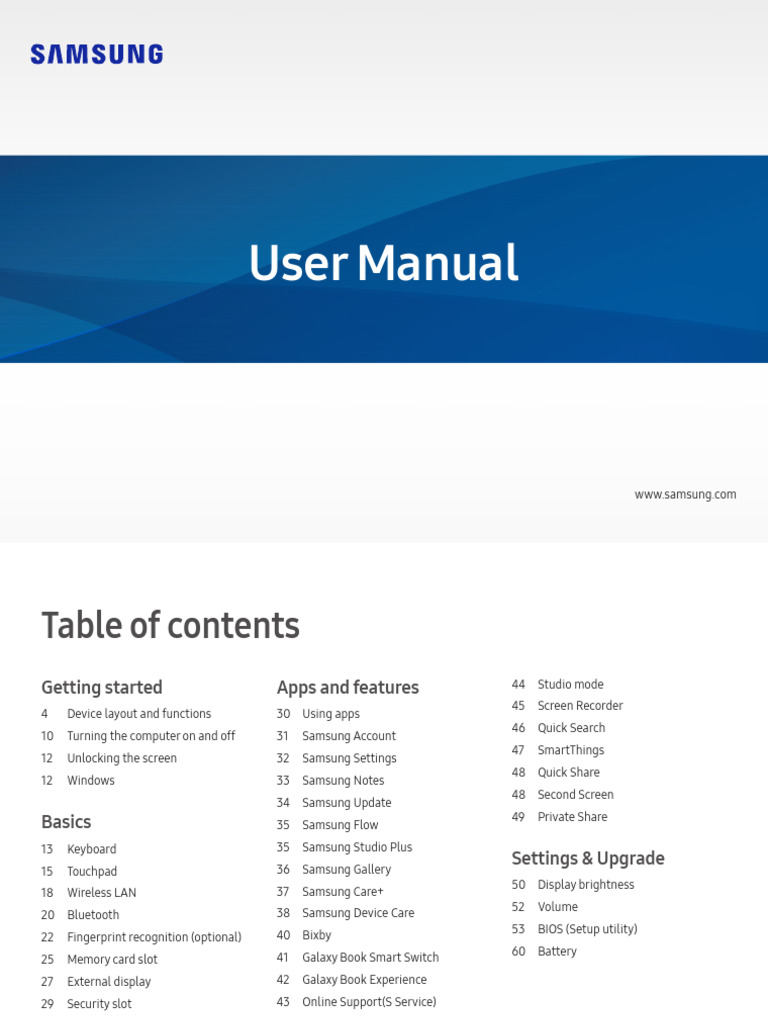 SAMSUNG

User Manual

www.samsung.com

Table of contents

Getting started
4 Device layout and functions
10 Turning the computer on and off
12 Unlocking the screen
12 Windows

Basics
13 Keyboard
15 Touchpad
18 Wireless LAN
20 Bluetooth
22 Fingerprint recognition (optional)
25 Memory card slot
27 External display
29 Security slot

Apps and features
30 Using apps
31 Samsung Account
32 Samsung Settings
33 Samsung Notes
34 Samsung Update
35 Samsung Flow
35 Samsung Studio Plus
36 Samsung Gallery
37 Samsung Care+
38 Samsung Device Care
40 Bixby
41 Galaxy Book Smart Switch
42 Galaxy Book Experience
43 Online Support(S Service)

44 Studio mode
45 Screen Recorder
46 Quick Search
47 SmartThings
48 Quick Share
48 Second Screen
49 Private Share

Settings & Upgrade
50 Display brightness
52 Volume
53 BIOS (Setup utility)
60 Battery